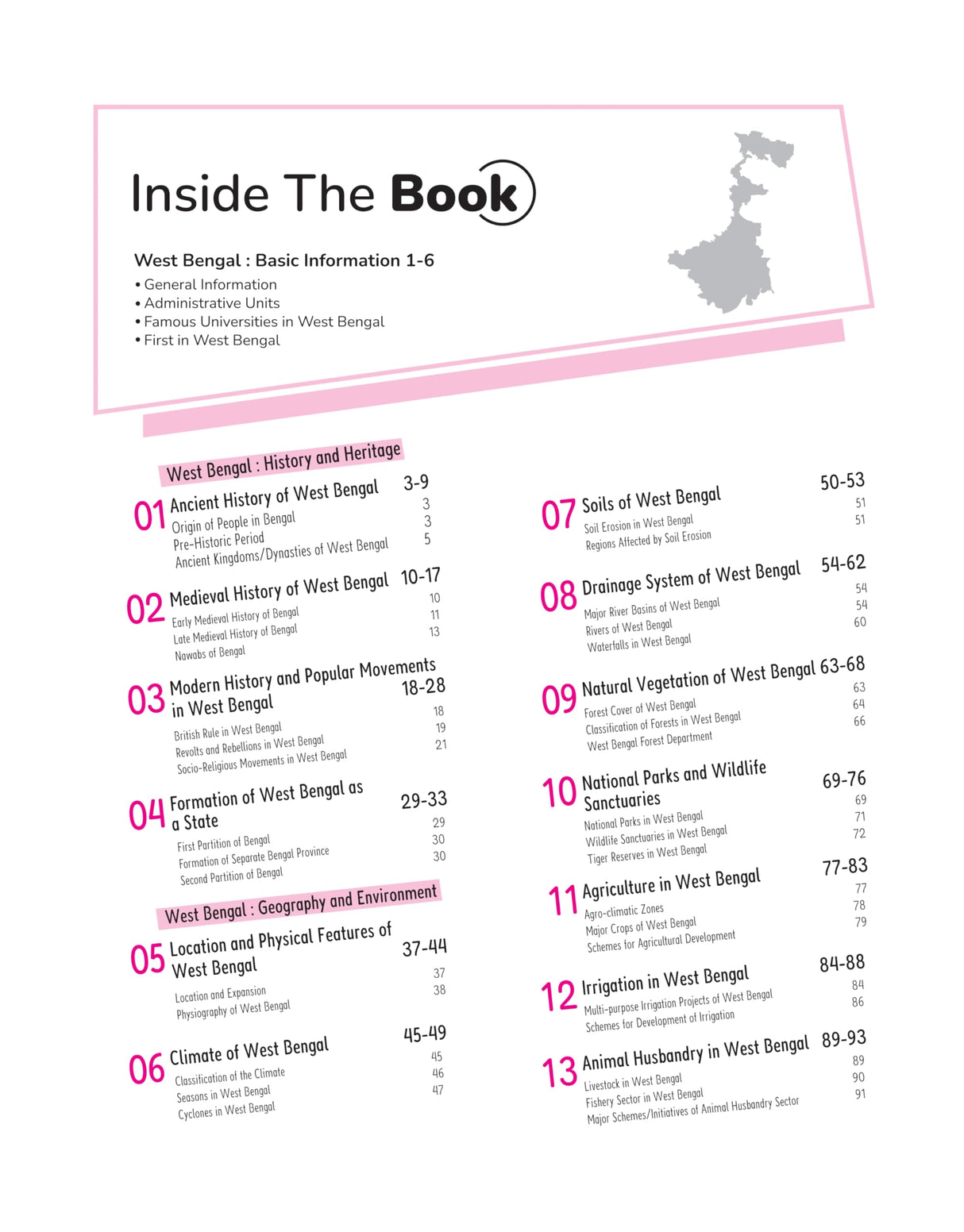 Inside The Book

West Bengal : Basic Information 1-6

• General Information
• Administrative Units
• Famous Universities in West Bengal
• First in West Bengal

West Bengal : History and Heritage

01 Ancient History of West Bengal 3-9
Origin of People in Bengal 3
Pre-Historic Period 3
Ancient Kingdoms/Dynasties of West Bengal 5

02 Medieval History of West Bengal 10-17
Early Medieval History of Bengal 10
Late Medieval History of Bengal 11
Nawabs of Bengal 13

03 Modern History and Popular Movements in West Bengal 18-28
British Rule in West Bengal 18
Revolts and Rebellions in West Bengal 19
Socio-Religious Movements in West Bengal 21

04 Formation of West Bengal as a State 29-33
First Partition of Bengal 29
Formation of Separate Bengal Province 30
Second Partition of Bengal 30

West Bengal : Geography and Environment

05 Location and Physical Features of West Bengal 37-44
Location and Expansion 37
Physiography of West Bengal 38

06 Climate of West Bengal 45-49
Classification of the Climate 45
Seasons in West Bengal 46
Cyclones in West Bengal 47

07 Soils of West Bengal 50-53
Soil Erosion in West Bengal 51
Regions Affected by Soil Erosion 51

08 Drainage System of West Bengal 54-62
Major River Basins of West Bengal 54
Rivers of West Bengal 54
Waterfalls in West Bengal 60

09 Natural Vegetation of West Bengal 63-68
Forest Cover of West Bengal 63
Classification of Forests in West Bengal 64
West Bengal Forest Department 66

10 National Parks and Wildlife Sanctuaries 69-76
National Parks in West Bengal 69
Wildlife Sanctuaries in West Bengal 71
Tiger Reserves in West Bengal 72

11 Agriculture in West Bengal 77-83
Agro-climatic Zones 77
Major Crops of West Bengal 78
Schemes for Agricultural Development 79

12 Irrigation in West Bengal 84-88
Multi-purpose Irrigation Projects of West Bengal 84
Schemes for Development of Irrigation 86

13 Animal Husbandry in West Bengal 89-93
Livestock in West Bengal 89
Fishery Sector in West Bengal 90
Major Schemes/Initiatives of Animal Husbandry Sector 91